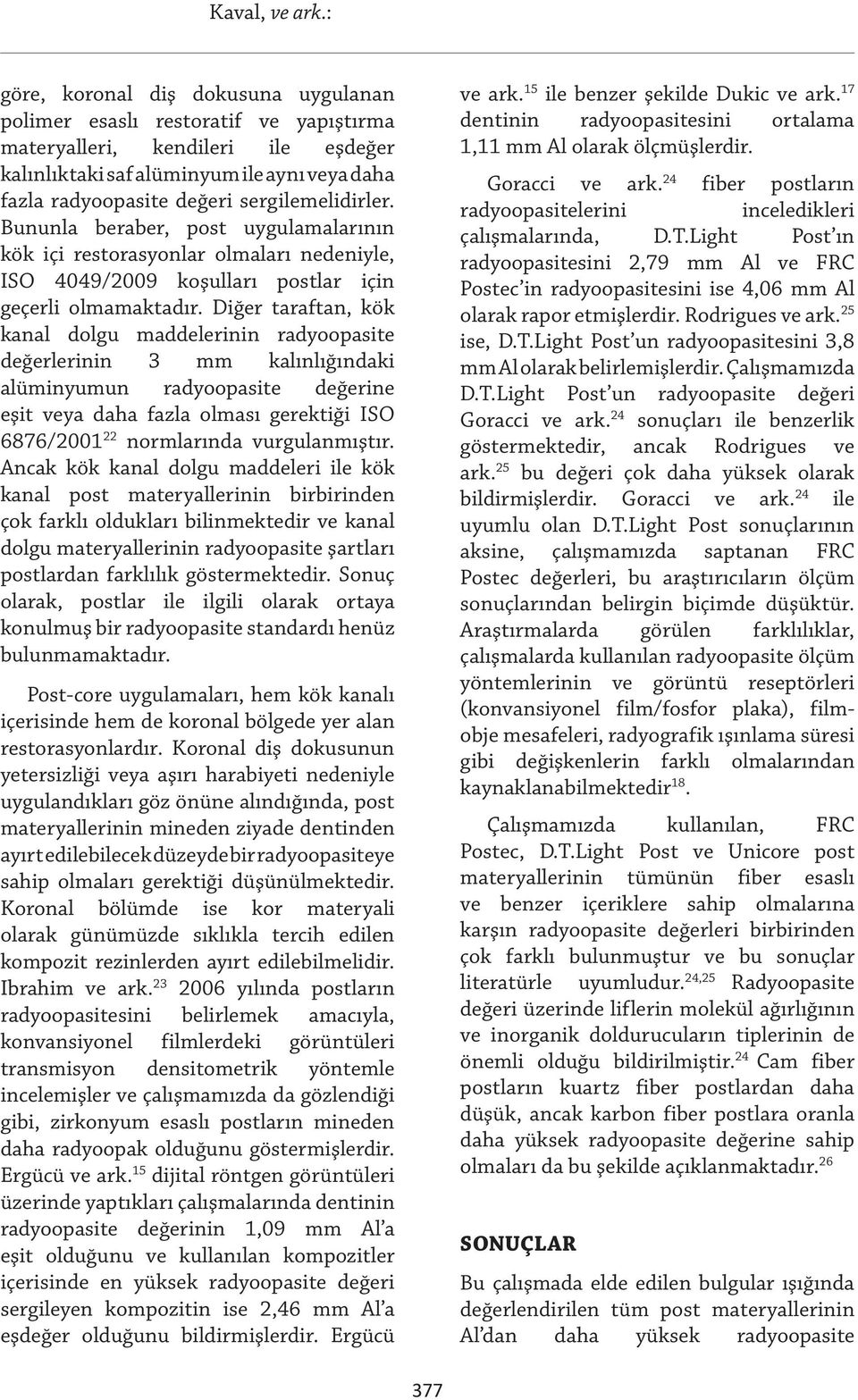 Kaval, ve ark.:

göre, koronal diş dokusuna uygulanan polimer esaslı restoratif ve yapıştırma materyalleri, kendileri ile eşdeğer kalınlıktaki saf alüminyum ile aynı veya daha fazla radyoopasite değeri sergilemelidirler. Bununla beraber, post uygulamalarının kök içi restorasyonlar olmaları nedeniyle, ISO 4049/2009 koşulları postlar için geçerli olmamaktadır. Diğer taraftan, kök kanal dolgu maddelerinin radyoopasite değerlerinin 3 mm kalınlığındaki alüminyumun radyoopasite değerine eşit veya daha fazla olması gerektiği ISO 6876/2001$^{22}$ normlarında vurgulanmıştır. Ancak kök kanal dolgu maddeleri ile kök kanal post materyallerinin birbirinden çok farklı oldukları bilinmektedir ve kanal dolgu materyallerinin radyoopasite şartları postlardan farklılık göstermektedir. Sonuç olarak, postlar ile ilgili olarak ortaya konulmuş bir radyoopasite standardı henüz bulunmamaktadır.

Post-core uygulamaları, hem kök kanalı içerisinde hem de koronal bölgede yer alan restorasyonlardır. Koronal diş dokusunun yetersizliği veya aşırı harabiyeti nedeniyle uygulandıkları göz önüne alındığında, post materyallerinin mineden ziyade dentinden ayırt edilebilecek düzeyde bir radyoopasiteye sahip olmaları gerektiği düşünülmektedir. Koronal bölümde ise kor materyali olarak günümüzde sıklıkla tercih edilen kompozit rezinlerden ayırt edilebilmelidir. Ibrahim ve ark.$^{23}$ 2006 yılında postların radyoopasitesini belirlemek amacıyla, konvansiyonel filmlerdeki görüntüleri transmisyon densitometrik yöntemle incelemişler ve çalışmamızda da gözlendiği gibi, zirkonyum esaslı postların mineden daha radyoopak olduğunu göstermişlerdir. Ergücü ve ark.$^{15}$ dijital röntgen görüntüleri üzerinde yaptıkları çalışmalarında dentinin radyoopasite değerinin 1,09 mm Al'a eşit olduğunu ve kullanılan kompozitler içerisinde en yüksek radyoopasite değeri sergileyen kompozitin ise 2,46 mm Al'a eşdeğer olduğunu bildirmişlerdir. Ergücü ve ark.$^{15}$ ile benzer şekilde Dukic ve ark.$^{17}$ dentinin radyoopasitesini ortalama 1,11 mm Al olarak ölçmüşlerdir.

Goracci ve ark.$^{24}$ fiber postların radyoopasitelerini inceledikleri çalışmalarında, D.T.Light Post'ın radyoopasitesini 2,79 mm Al ve FRC Postec'in radyoopasitesini ise 4,06 mm Al olarak rapor etmişlerdir. Rodrigues ve ark.$^{25}$ ise, D.T.Light Post'un radyoopasitesini 3,8 mm Al olarak belirlemişlerdir. Çalışmamızda D.T.Light Post'un radyoopasite değeri Goracci ve ark.$^{24}$ sonuçları ile benzerlik göstermektedir, ancak Rodrigues ve ark.$^{25}$ bu değeri çok daha yüksek olarak bildirmişlerdir. Goracci ve ark.$^{24}$ ile uyumlu olan D.T.Light Post sonuçlarının aksine, çalışmamızda saptanan FRC Postec değerleri, bu araştırıcıların ölçüm sonuçlarından belirgin biçimde düşüktür. Araştırmalarda görülen farklılıklar, çalışmalarda kullanılan radyoopasite ölçüm yöntemlerinin ve görüntü reseptörleri (konvansiyonel film/fosfor plaka), film-obje mesafeleri, radyografik ışınlama süresi gibi değişkenlerin farklı olmalarından kaynaklanabilmektedir$^{18}$.

Çalışmamızda kullanılan, FRC Postec, D.T.Light Post ve Unicore post materyallerinin tümünün fiber esaslı ve benzer içeriklere sahip olmalarına karşın radyoopasite değerleri birbirinden çok farklı bulunmuştur ve bu sonuçlar literatürle uyumludur.$^{24,25}$ Radyoopasite değeri üzerinde liflerin molekül ağırlığının ve inorganik doldurucuların tiplerinin de önemli olduğu bildirilmiştir.$^{24}$ Cam fiber postların kuartz fiber postlardan daha düşük, ancak karbon fiber postlara oranla daha yüksek radyoopasite değerine sahip olmaları da bu şekilde açıklanmaktadır.$^{26}$

SONUÇLAR

Bu çalışmada elde edilen bulgular ışığında değerlendirilen tüm post materyallerinin Al'dan daha yüksek radyoopasite

377